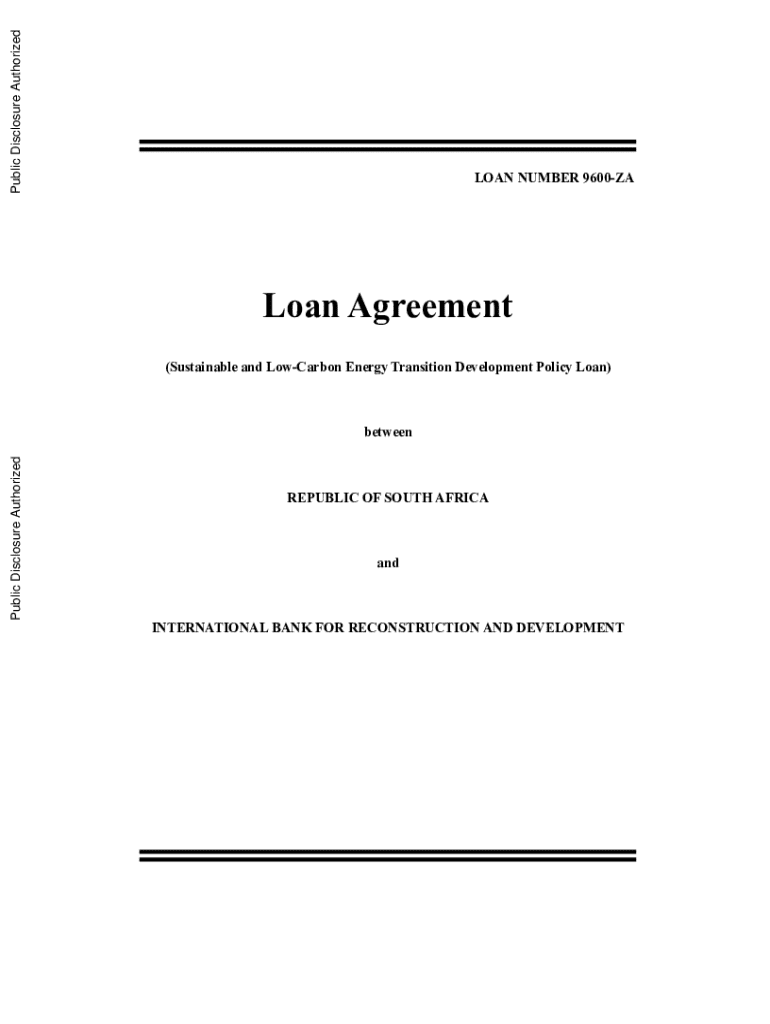 Public Disclosure Authorized

Public Disclosure Authorized

LOAN NUMBER 9600-ZA

Loan Agreement

(Sustainable and Low-Carbon Energy Transition Development Policy Loan)

between

REPUBLIC OF SOUTH AFRICA

and

INTERNATIONAL BANK FOR RECONSTRUCTION AND DEVELOPMENT